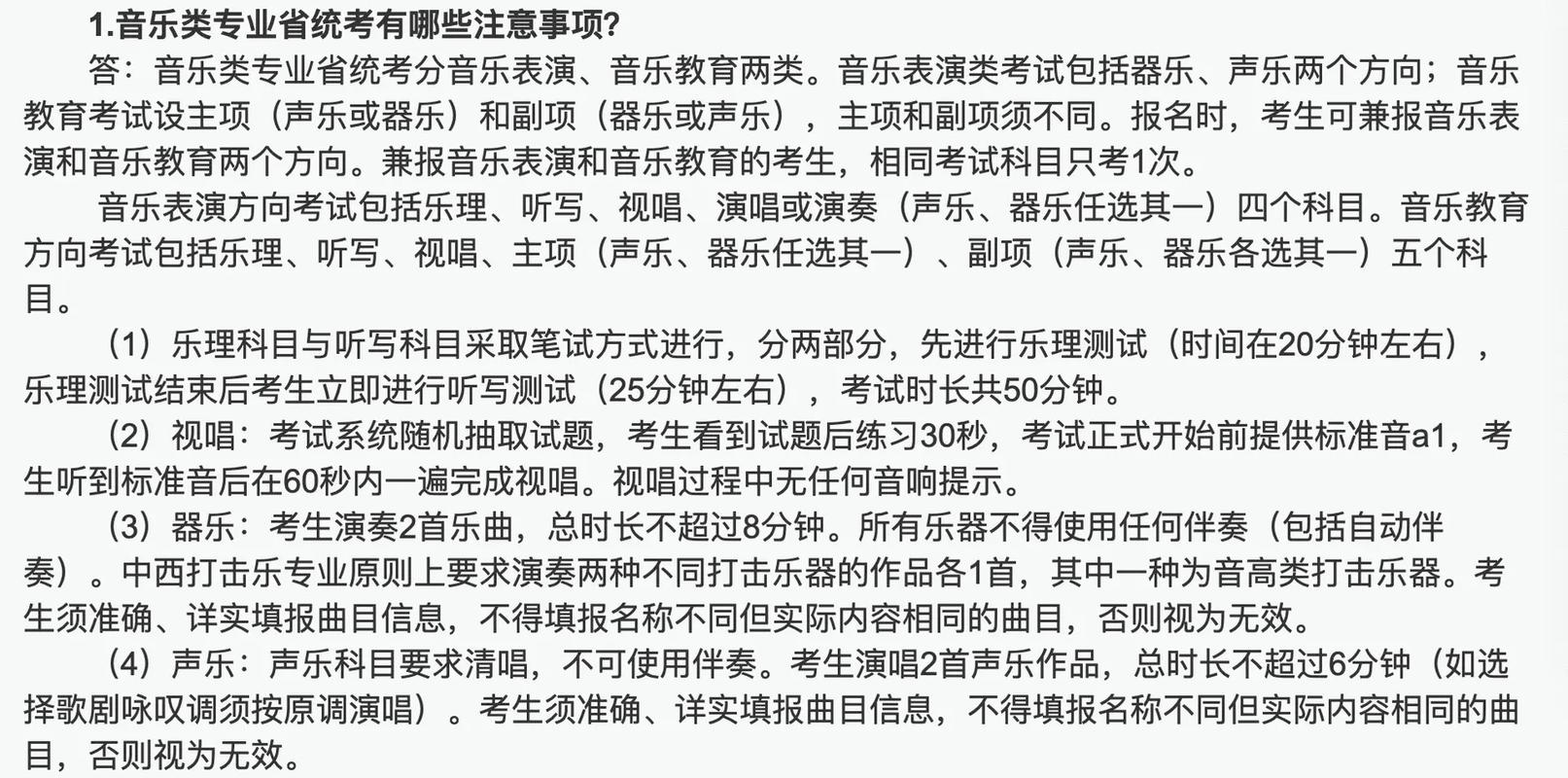 1.音乐类专业省统考有哪些注意事项?

答：音乐类专业省统考分音乐表演、音乐教育两类。音乐表演类考试包括器乐、声乐两个方向；音乐教育考试设主项（声乐或器乐）和副项（器乐或声乐），主项和副项须不同。报名时，考生可兼报音乐表演和音乐教育两个方向。兼报音乐表演和音乐教育的考生，相同考试科目只考1次。

音乐表演方向考试包括乐理、听写、视唱、演唱或演奏（声乐、器乐任选其一）四个科目。音乐教育方向考试包括乐理、听写、视唱、主项（声乐、器乐任选其一）、副项（声乐、器乐各选其一）五个科目。

（1）乐理科目与听写科目采取笔试方式进行，分两部分，先进行乐理测试（时间在20分钟左右），乐理测试结束后考生立即进行听写测试（25分钟左右），考试时长共50分钟。

（2）视唱：考试系统随机抽取试题，考生看到试题后练习30秒，考试正式开始前提供标准音a1，考生听到标准音后在60秒内一遍完成视唱。视唱过程中无任何音响提示。

（3）器乐：考生演奏2首乐曲，总时长不超过8分钟。所有乐器不得使用任何伴奏（包括自动伴奏）。中西打击乐专业原则上要求演奏两种不同打击乐器的作品各1首，其中一种为音高类打击乐器。考生须准确、详实填报曲目信息，不得填报名称不同但实际内容相同的曲目，否则视为无效。

（4）声乐：声乐科目要求清唱，不可使用伴奏。考生演唱2首声乐作品，总时长不超过6分钟（如选择歌剧咏叹调须按原调演唱）。考生须准确、详实填报曲目信息，不得填报名称不同但实际内容相同的曲目，否则视为无效。